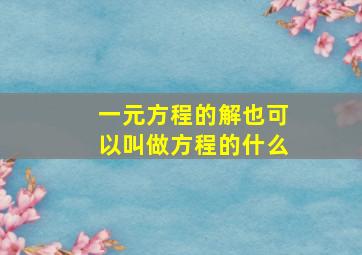 一元方程的解也可以叫做方程的什么